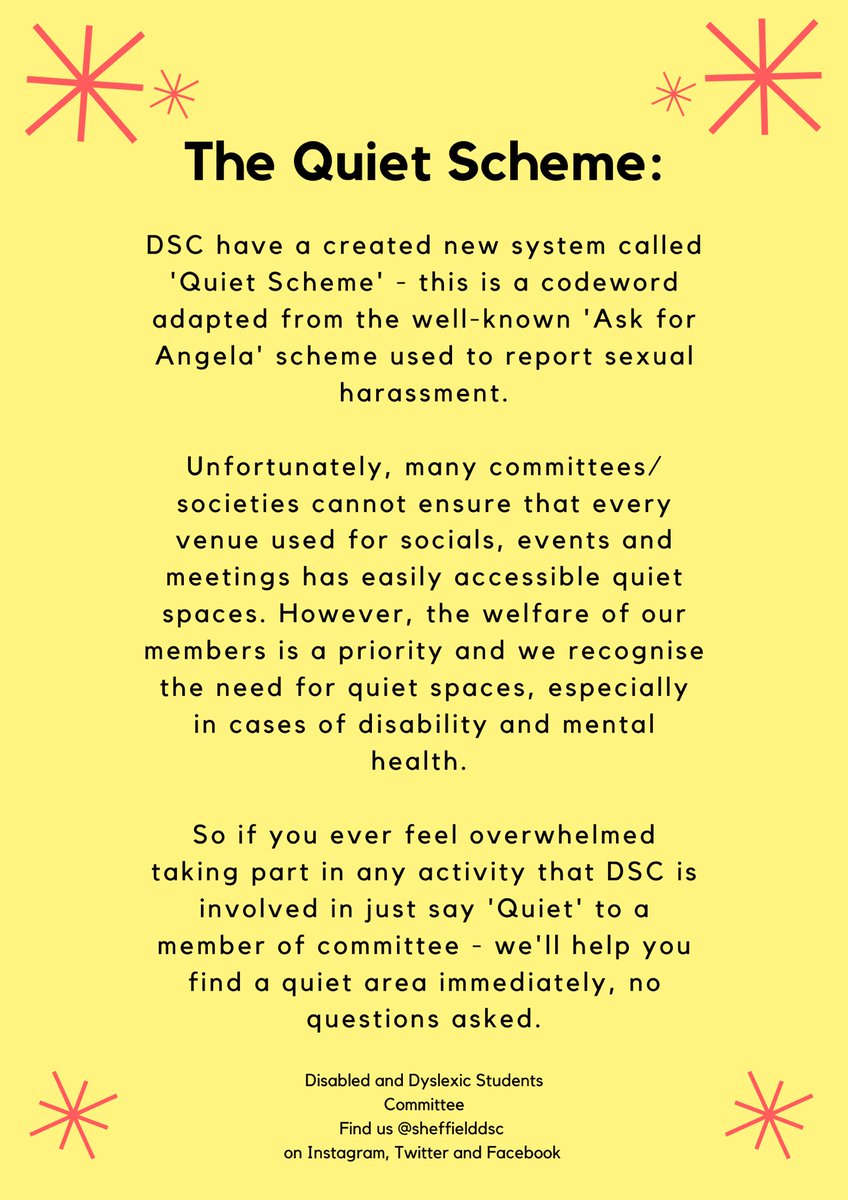 The Quiet Scheme:

DSC have a created new system called 'Quiet Scheme' - this is a codeword adapted from the well-known 'Ask for Angela' scheme used to report sexual harassment.

Unfortunately, many committees/ societies cannot ensure that every venue used for socials, events and meetings has easily accessible quiet spaces. However, the welfare of our members is a priority and we recognise the need for quiet spaces, especially in cases of disability and mental health.

So if you ever feel overwhelmed taking part in any activity that DSC is involved in just say 'Quiet' to a member of committee - we'll help you find a quiet area immediately, no questions asked.

Disabled and Dyslexic Students Committee
Find us @sheffielddsc
on Instagram, Twitter and Facebook